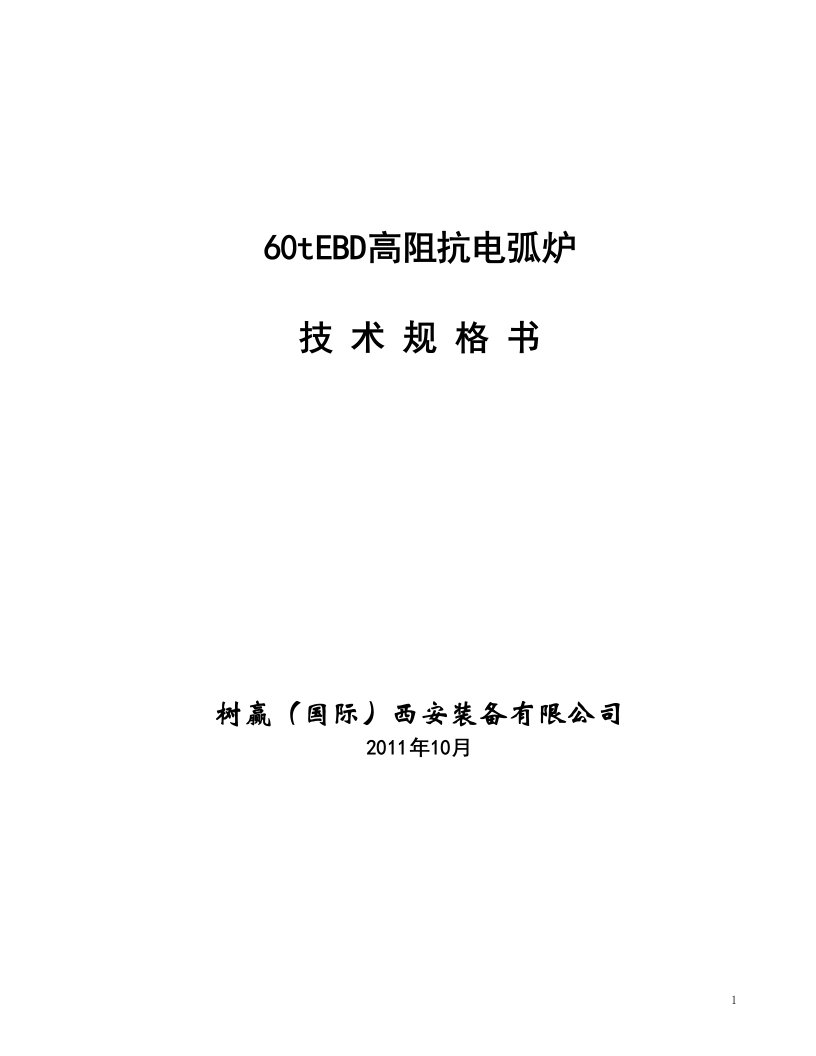 60tEBD高阻抗电弧炉

技 术 规 格 书

树赢（国际）西安装备有限公司

2011年10月

1